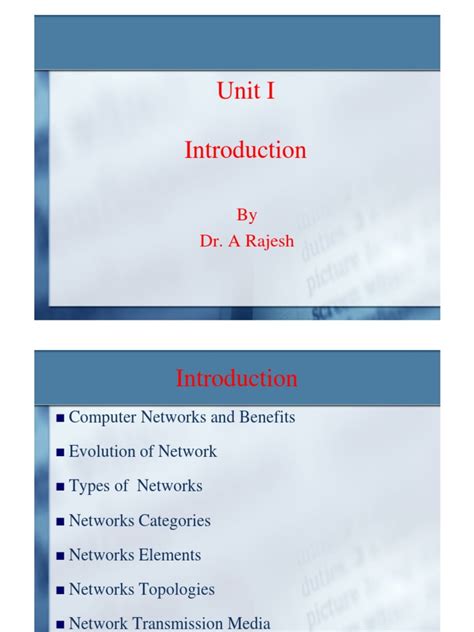 Unit I

Introduction

By
Dr. A Rajesh

Introduction

• Computer Networks and Benefits
• Evolution of Network
• Types of Networks
• Networks Categories
• Networks Elements
• Networks Topologies
• Network Transmission Media